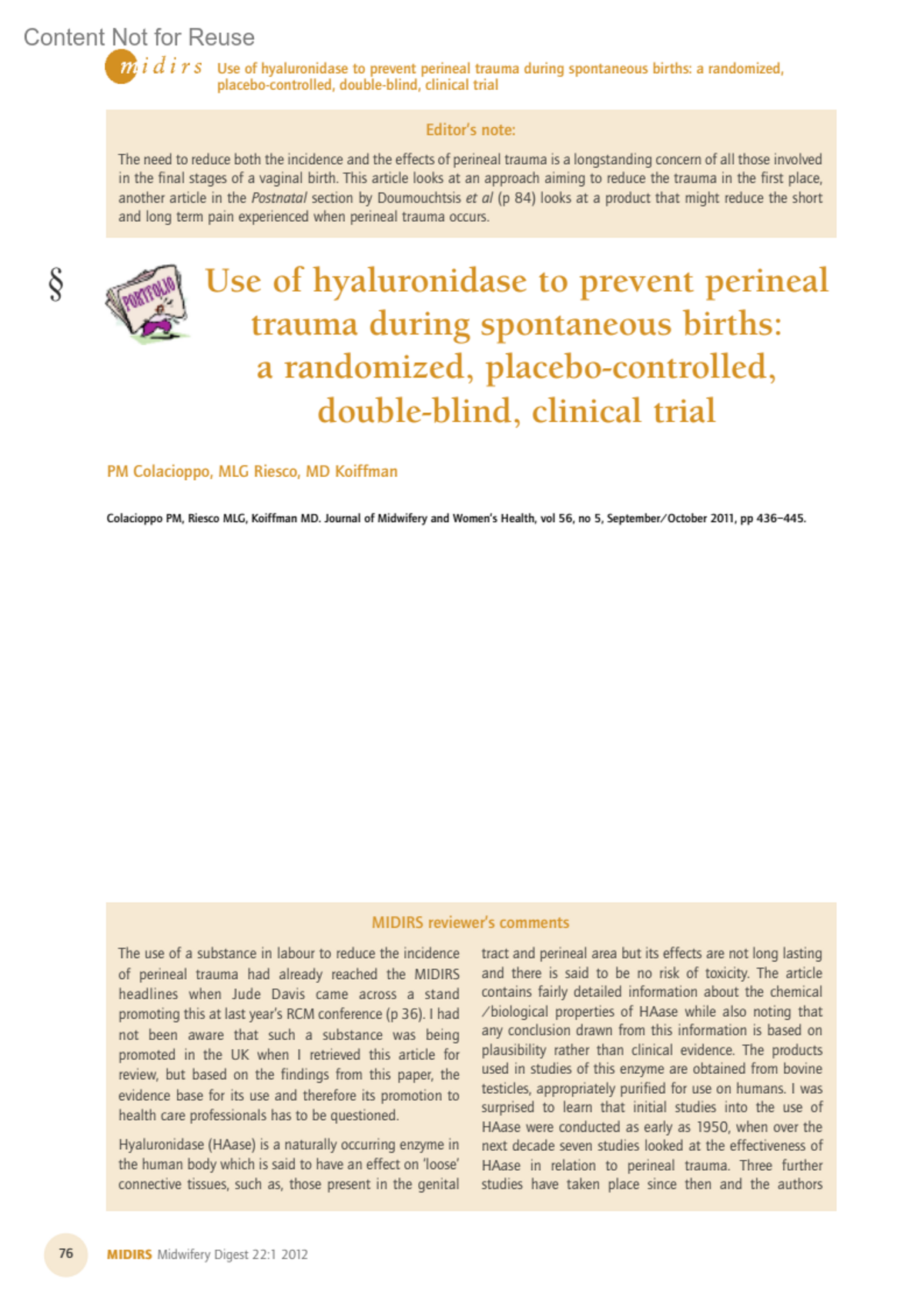 Content Not for Reuse

midirs Use of hyaluronidase to prevent perineal trauma during spontaneous births: a randomized, placebo-controlled, double-blind, clinical trial

Editor's note:

The need to reduce both the incidence and the effects of perineal trauma is a longstanding concern of all those involved in the final stages of a vaginal birth. This article looks at an approach aiming to reduce the trauma in the first place, another article in the Postnatal section by Doumouchtsis et al (p 84) looks at a product that might reduce the short and long term pain experienced when perineal trauma occurs.

§

PORTFOLIO

Use of hyaluronidase to prevent perineal trauma during spontaneous births: a randomized, placebo-controlled, double-blind, clinical trial

PM Colacioppo, MLG Riesco, MD Koiffman

Colacioppo PM, Riesco MLG, Koiffman MD. Journal of Midwifery and Women's Health, vol 56, no 5, September/October 2011, pp 436–445.

MIDIRS reviewer's comments

The use of a substance in labour to reduce the incidence of perineal trauma had already reached the MIDIRS headlines when Jude Davis came across a stand promoting this at last year's RCM conference (p 36). I had not been aware that such a substance was being promoted in the UK when I retrieved this article for review, but based on the findings from this paper, the evidence base for its use and therefore its promotion to health care professionals has to be questioned.

Hyaluronidase (HAase) is a naturally occurring enzyme in the human body which is said to have an effect on 'loose' connective tissues, such as, those present in the genital tract and perineal area but its effects are not long lasting and there is said to be no risk of toxicity. The article contains fairly detailed information about the chemical /biological properties of HAase while also noting that any conclusion drawn from this information is based on plausibility rather than clinical evidence. The products used in studies of this enzyme are obtained from bovine testicles, appropriately purified for use on humans. I was surprised to learn that initial studies into the use of HAase were conducted as early as 1950, when over the next decade seven studies looked at the effectiveness of HAase in relation to perineal trauma. Three further studies have taken place since then and the authors

76 MIDIRS Midwifery Digest 22:1 2012